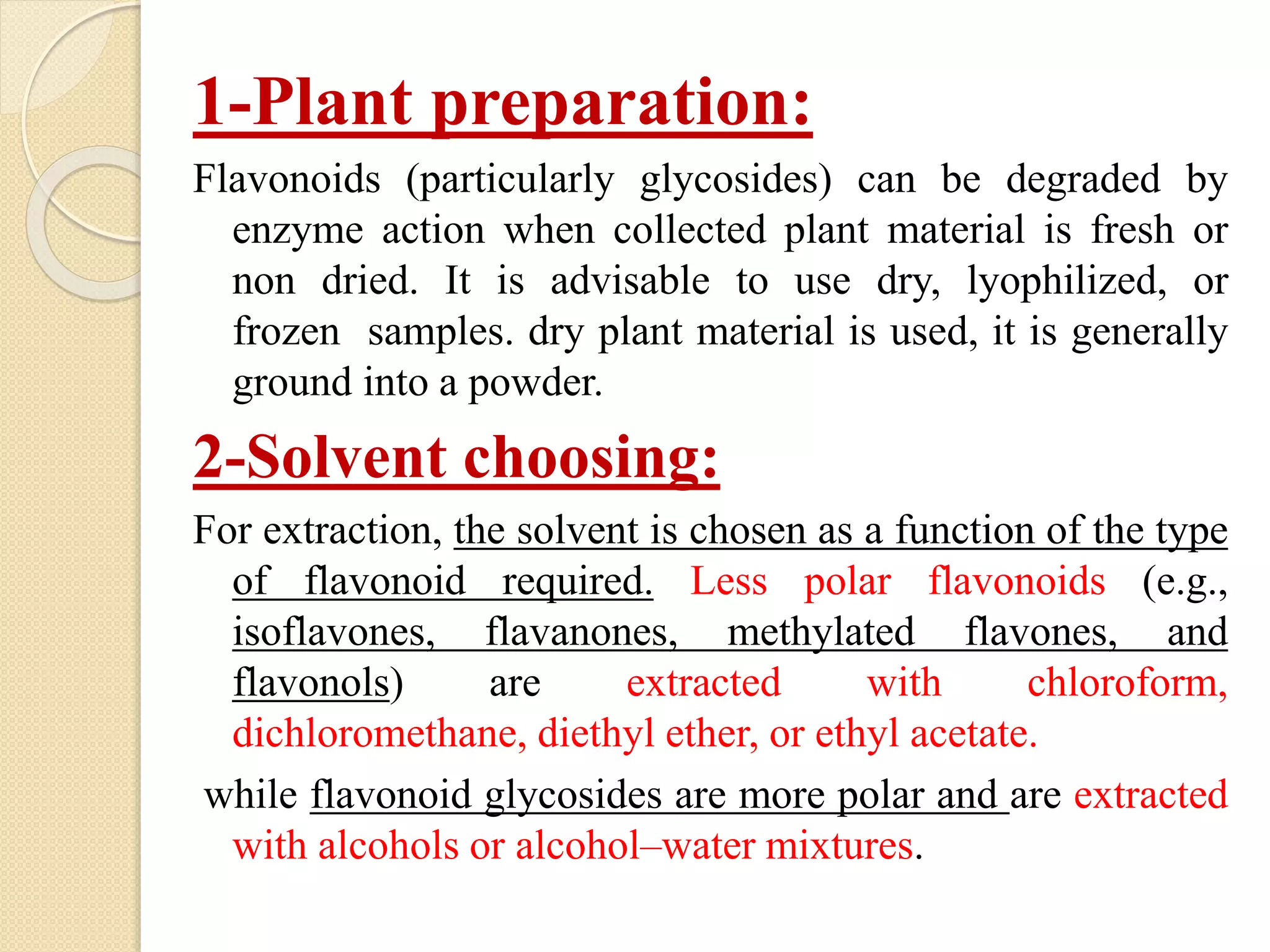 1-Plant preparation:

Flavonoids (particularly glycosides) can be degraded by enzyme action when collected plant material is fresh or non dried. It is advisable to use dry, lyophilized, or frozen samples. dry plant material is used, it is generally ground into a powder.

2-Solvent choosing:

For extraction, the solvent is chosen as a function of the type of flavonoid required. Less polar flavonoids (e.g., isoflavones, flavanones, methylated flavones, and flavonols) are extracted with chloroform, dichloromethane, diethyl ether, or ethyl acetate.

while flavonoid glycosides are more polar and are extracted with alcohols or alcohol–water mixtures.